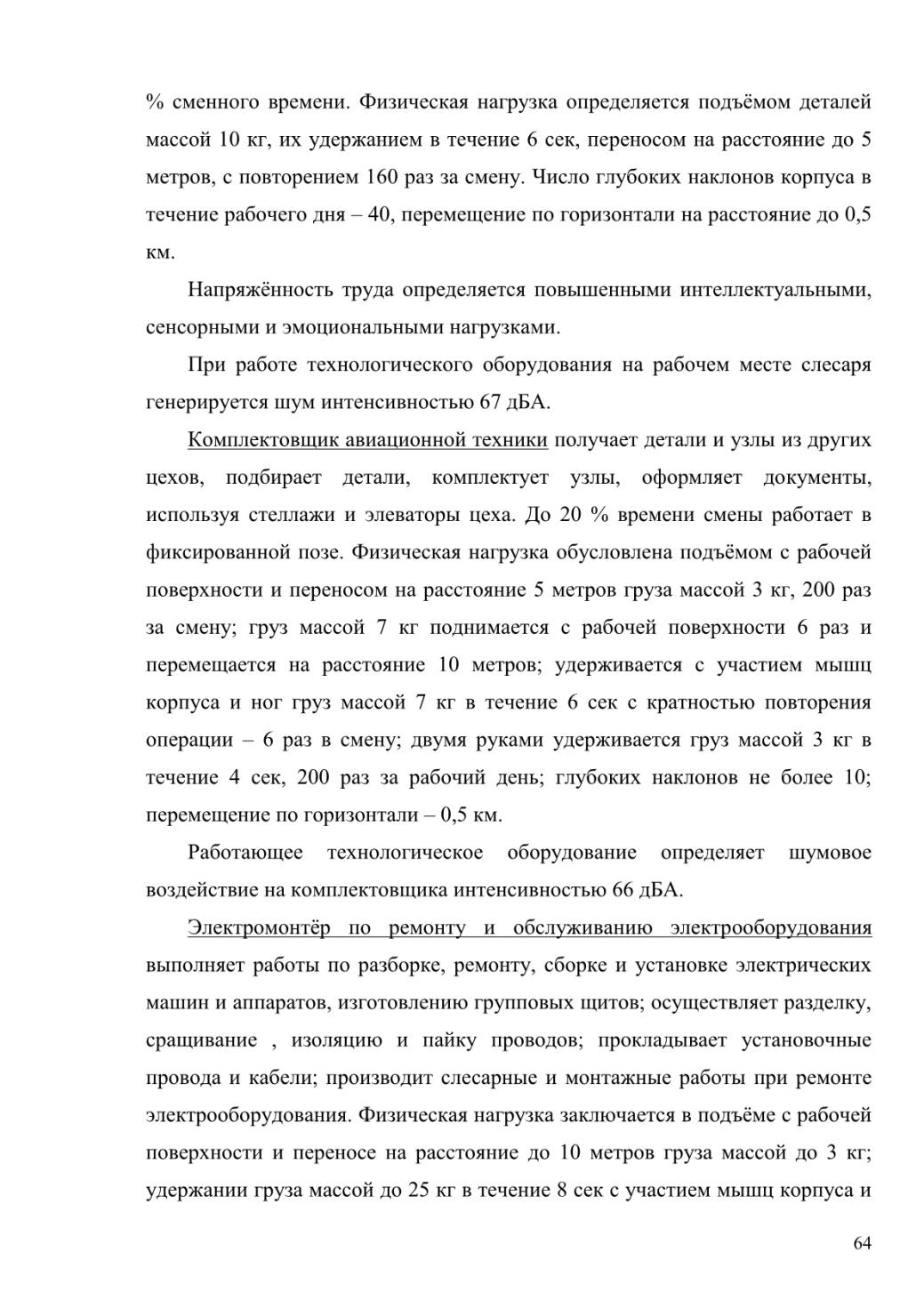 % сменного времени. Физическая нагрузка определяется подъёмом деталей массой 10 кг, их удержанием в течение 6 сек, переносом на расстояние до 5 метров, с повторением 160 раз за смену. Число глубоких наклонов корпуса в течение рабочего дня – 40, перемещение по горизонтали на расстояние до 0,5 км.

Напряжённость труда определяется повышенными интеллектуальными, сенсорными и эмоциональными нагрузками.

При работе технологического оборудования на рабочем месте слесаря генерируется шум интенсивностью 67 дБА.

Комплектовщик авиационной техники получает детали и узлы из других цехов, подбирает детали, комплектует узлы, оформляет документы, используя стеллажи и элеваторы цеха. До 20 % времени смены работает в фиксированной позе. Физическая нагрузка обусловлена подъёмом с рабочей поверхности и переносом на расстояние 5 метров груза массой 3 кг, 200 раз за смену; груз массой 7 кг поднимается с рабочей поверхности 6 раз и перемещается на расстояние 10 метров; удерживается с участием мышц корпуса и ног груз массой 7 кг в течение 6 сек с кратностью повторения операции – 6 раз в смену; двумя руками удерживается груз массой 3 кг в течение 4 сек, 200 раз за рабочий день; глубоких наклонов не более 10; перемещение по горизонтали – 0,5 км.

Работающее технологическое оборудование определяет шумовое воздействие на комплектовщика интенсивностью 66 дБА.

Электромонтёр по ремонту и обслуживанию электрооборудования выполняет работы по разборке, ремонту, сборке и установке электрических машин и аппаратов, изготовлению групповых щитов; осуществляет разделку, сращивание , изоляцию и пайку проводов; прокладывает установочные провода и кабели; производит слесарные и монтажные работы при ремонте электрооборудования. Физическая нагрузка заключается в подъёме с рабочей поверхности и переносе на расстояние до 10 метров груза массой до 3 кг; удержании груза массой до 25 кг в течение 8 сек с участием мышц корпуса и

64